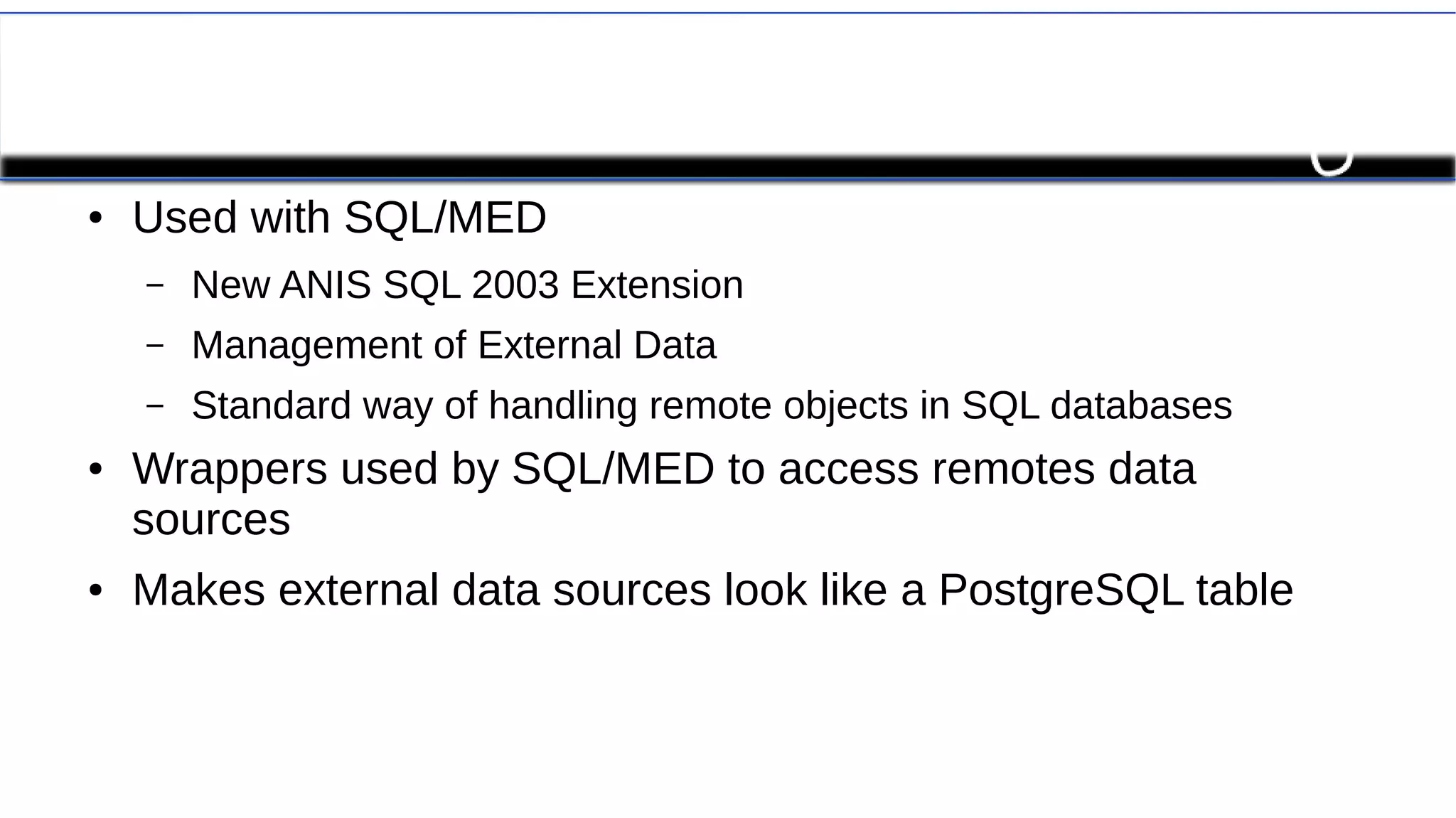 • Used with SQL/MED

- New ANIS SQL 2003 Extension
- Management of External Data
- Standard way of handling remote objects in SQL databases

• Wrappers used by SQL/MED to access remotes data sources

• Makes external data sources look like a PostgreSQL table